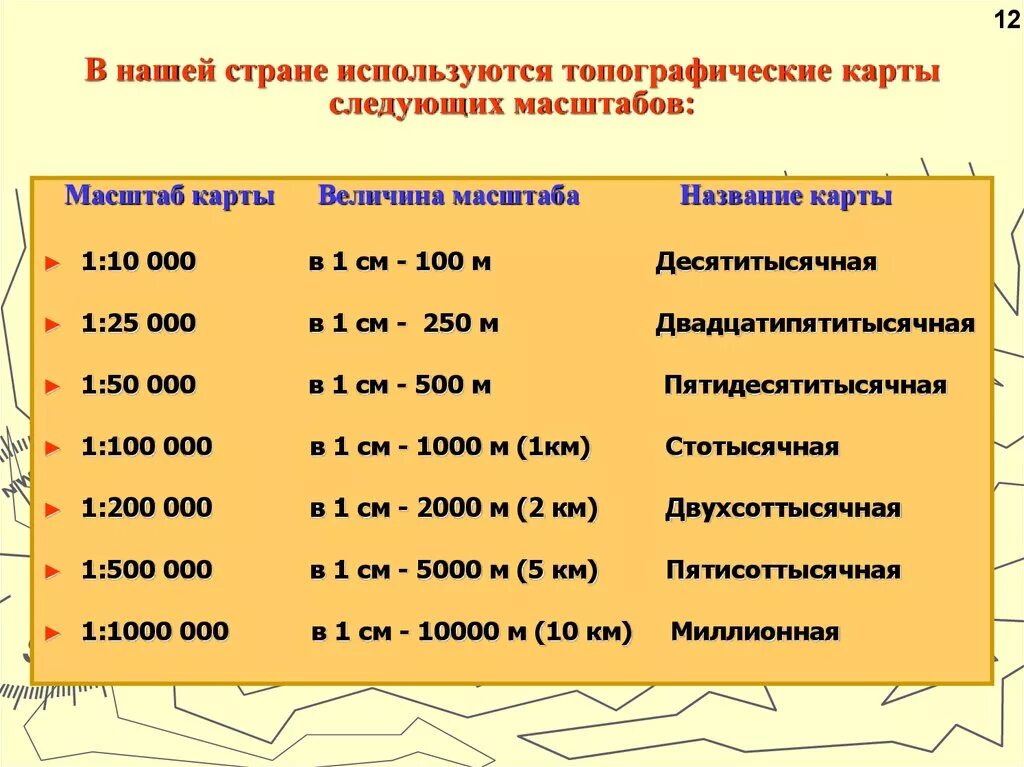 12

В нашей стране используются топографические карты следующих масштабов:

| Масштаб карты | Величина масштаба | Название карты |
|---|---|---|
| ► 1:10 000 | в 1 см - 100 м | Десятитысячная |
| ► 1:25 000 | в 1 см - 250 м | Двадцатипятитысячная |
| ► 1:50 000 | в 1 см - 500 м | Пятидесятитысячная |
| ► 1:100 000 | в 1 см - 1000 м (1км) | Стотысячная |
| ► 1:200 000 | в 1 см - 2000 м (2 км) | Двухсоттысячная |
| ► 1:500 000 | в 1 см - 5000 м (5 км) | Пятисоттысячная |
| ► 1:1000 000 | в 1 см - 10000 м (10 км) | Миллионная |